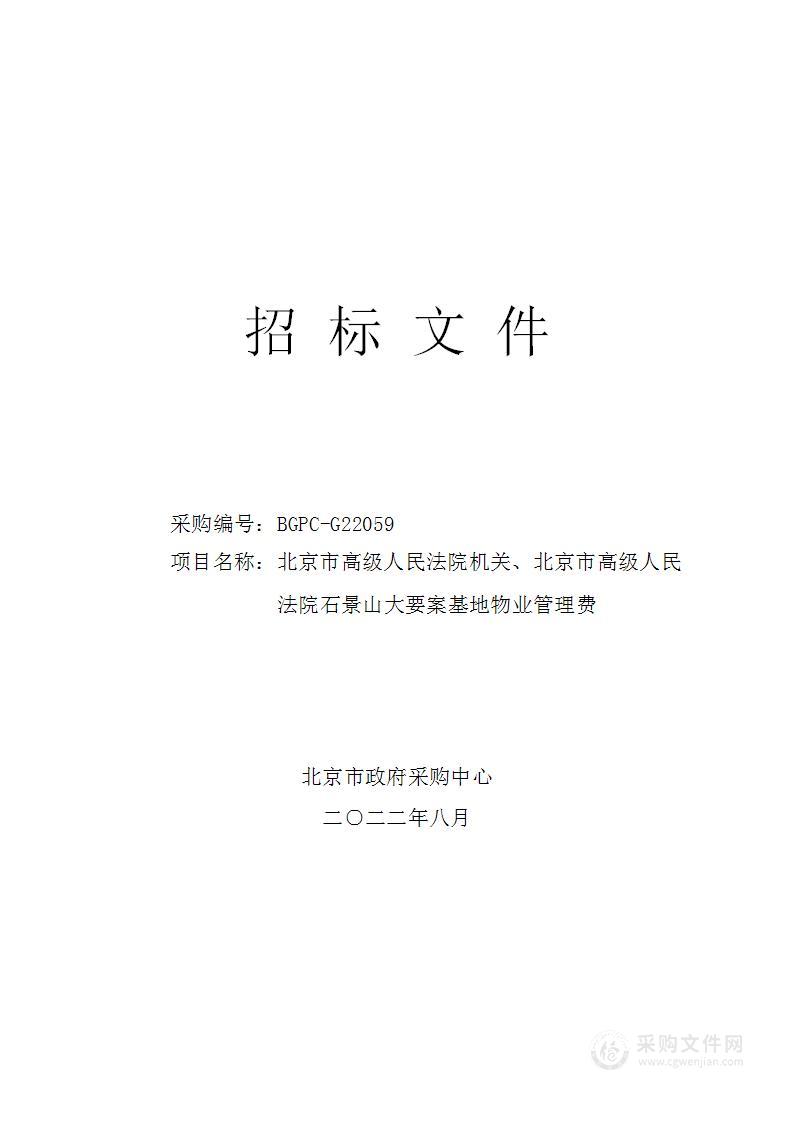 招 标 文 件

采购编号：BGPC-G22059

项目名称：北京市高级人民法院机关、北京市高级人民法院石景山大要案基地物业管理费

北京市政府采购中心

二〇二二年八月

采购文件网
www.cgwenjian.com